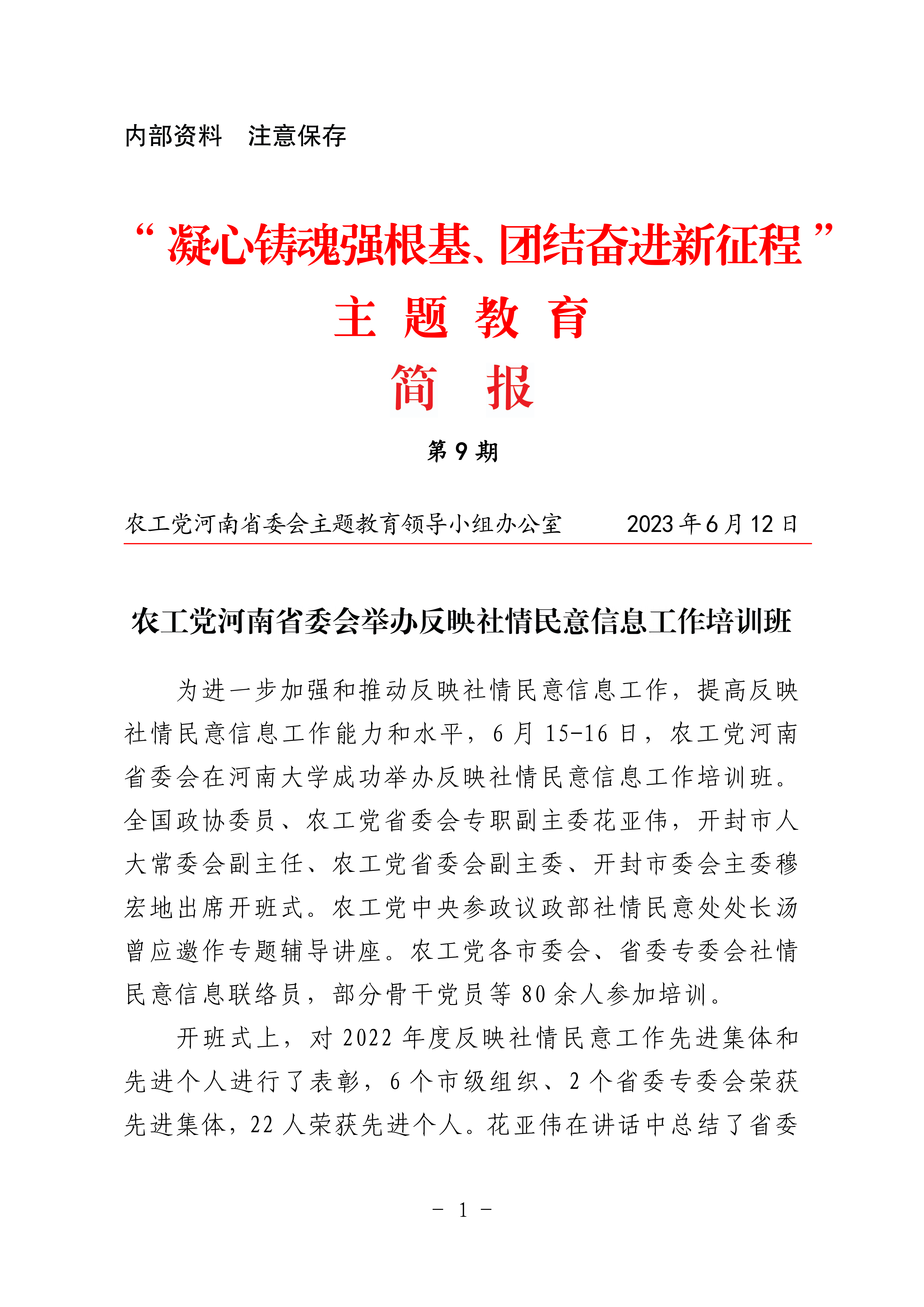 内部资料　注意保存

“凝心铸魂强根基、团结奋进新征程”

主 题 教 育

简 报

第 9 期

农工党河南省委会主题教育领导小组办公室　　　2023 年 6 月 12 日

农工党河南省委会举办反映社情民意信息工作培训班

为进一步加强和推动反映社情民意信息工作，提高反映社情民意信息工作能力和水平，6 月 15-16 日，农工党河南省委会在河南大学成功举办反映社情民意信息工作培训班。全国政协委员、农工党省委会专职副主委花亚伟，开封市人大常委会副主任、农工党省委会副主委、开封市委会主委穆宏地出席开班式。农工党中央参政议政部社情民意处处长汤曾应邀作专题辅导讲座。农工党各市委会、省委专委会社情民意信息联络员，部分骨干党员等 80 余人参加培训。

开班式上，对 2022 年度反映社情民意工作先进集体和先进个人进行了表彰，6 个市级组织、2 个省委专委会荣获先进集体，22 人荣获先进个人。花亚伟在讲话中总结了省委

－ 1 －